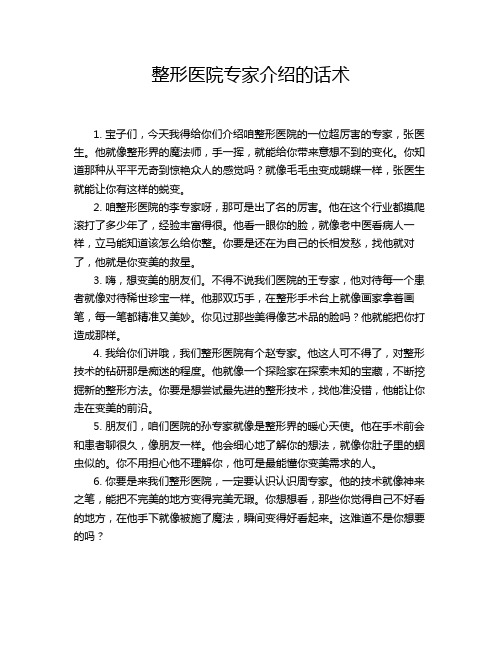 整形医院专家介绍的话术

1. 宝子们，今天我得给你们介绍咱整形医院的一位超厉害的专家，张医生。他就像整形界的魔法师，手一挥，就能给你带来意想不到的变化。你知道那种从平平无奇到惊艳众人的感觉吗？就像毛毛虫变成蝴蝶一样，张医生就能让你有这样的蜕变。

2. 咱整形医院的李专家呀，那可是出了名的厉害。他在这个行业都摸爬滚打了多少年了，经验丰富得很。他看一眼你的脸，就像老中医看病人一样，立马能知道该怎么给你整。你要是还在为自己的长相发愁，找他就对了，他就是你变美的救星。

3. 嗨，想变美的朋友们。不得不说我们医院的王专家，他对待每一个患者就像对待稀世珍宝一样。他那双巧手，在整形手术台上就像画家拿着画笔，每一笔都精准又美妙。你见过那些美得像艺术品的脸吗？他就能把你打造成那样。

4. 我给你们讲哦，我们整形医院有个赵专家。他这人可不得了，对整形技术的钻研那是痴迷的程度。他就像一个探险家在探索未知的宝藏，不断挖掘新的整形方法。你要是想尝试最先进的整形技术，找他准没错，他能让你走在变美的前沿。

5. 朋友们，咱们医院的孙专家就像是整形界的暖心天使。他在手术前会和患者聊很久，像朋友一样。他会细心地了解你的想法，就像你肚子里的蛔虫似的。你不用担心他不理解你，他可是最能懂你变美需求的人。

6. 你要是来我们整形医院，一定要认识认识周专家。他的技术就像神来之笔，能把不完美的地方变得完美无瑕。你想想看，那些你觉得自己不好看的地方，在他手下就像被施了魔法，瞬间变得好看起来。这难道不是你想要的吗？